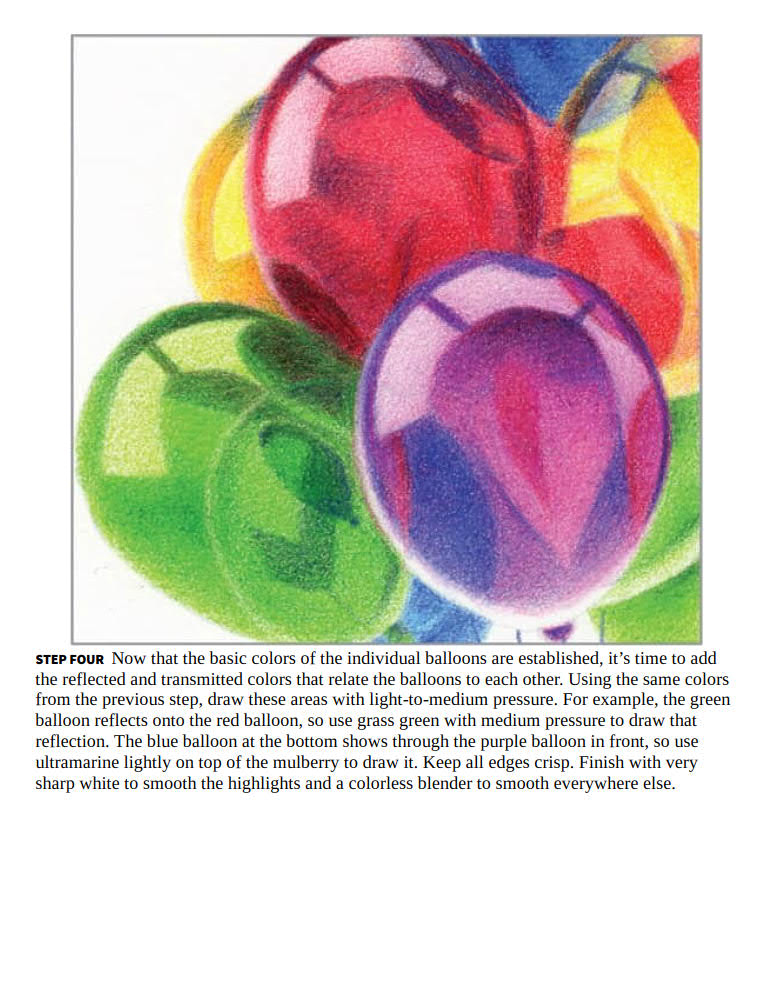 STEP FOUR Now that the basic colors of the individual balloons are established, it's time to add the reflected and transmitted colors that relate the balloons to each other. Using the same colors from the previous step, draw these areas with light-to-medium pressure. For example, the green balloon reflects onto the red balloon, so use grass green with medium pressure to draw that reflection. The blue balloon at the bottom shows through the purple balloon in front, so use ultramarine lightly on top of the mulberry to draw it. Keep all edges crisp. Finish with very sharp white to smooth the highlights and a colorless blender to smooth everywhere else.